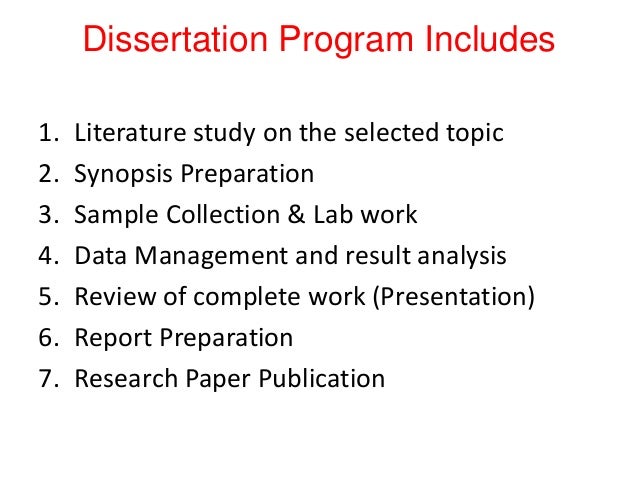 Dissertation Program Includes

1. Literature study on the selected topic
2. Synopsis Preparation
3. Sample Collection & Lab work
4. Data Management and result analysis
5. Review of complete work (Presentation)
6. Report Preparation
7. Research Paper Publication